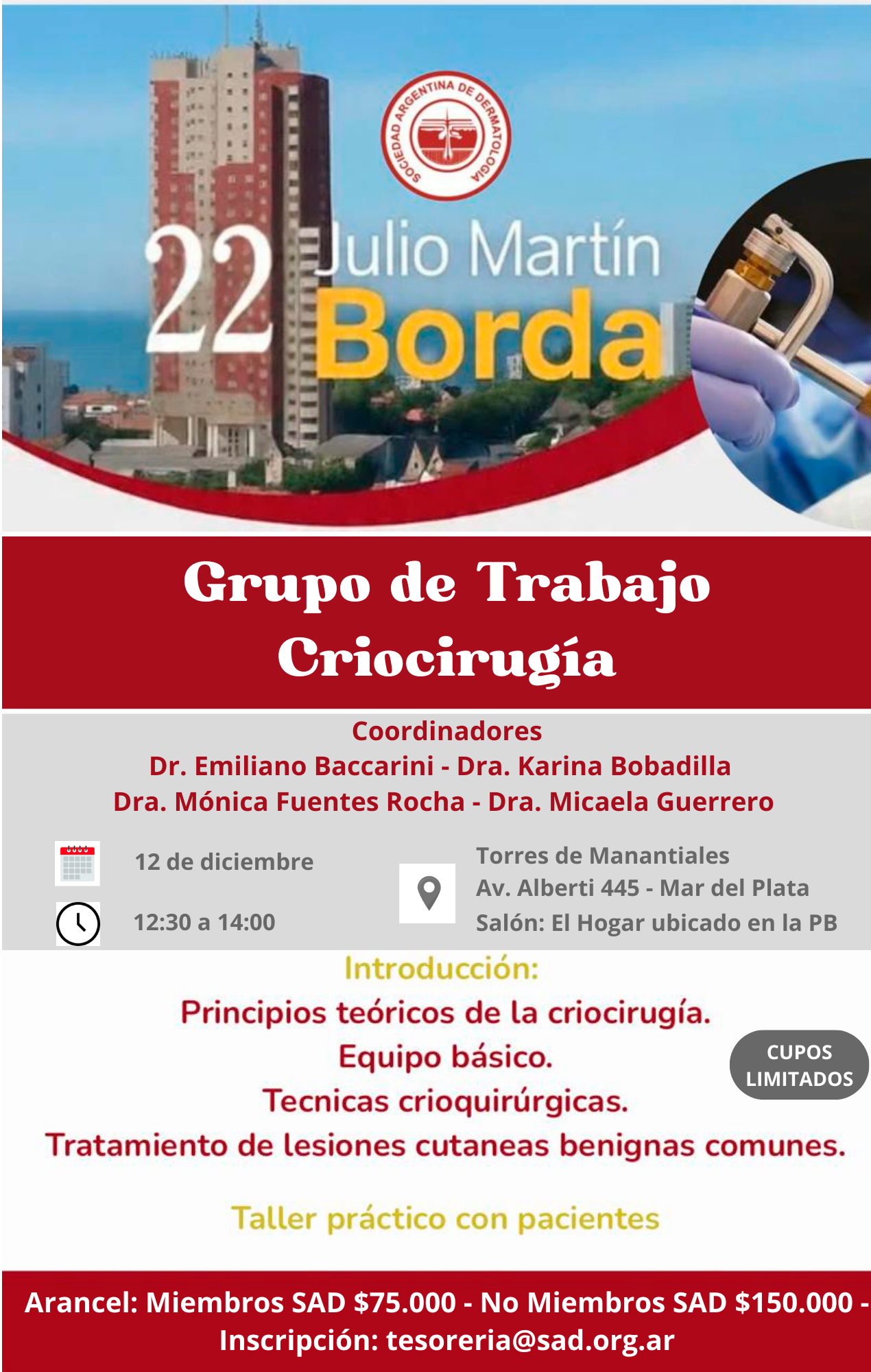 SOCIEDAD ARGENTINA DE DERMATOLOGIA

22 Julio Martín Borda

Grupo de Trabajo Criocirugía

Coordinadores
Dr. Emiliano Baccarini - Dra. Karina Bobadilla
Dra. Mónica Fuentes Rocha - Dra. Micaela Guerrero

12 de diciembre

12:30 a 14:00

Torres de Manantiales
Av. Alberti 445 - Mar del Plata
Salón: El Hogar ubicado en la PB

Introducción:
Principios teóricos de la criocirugía.
Equipo básico.
Tecnicas crioquirúrgicas.
Tratamiento de lesiones cutaneas benignas comunes.

CUPOS LIMITADOS

Taller práctico con pacientes

Arancel: Miembros SAD $75.000 - No Miembros SAD $150.000 - Inscripción: tesoreria@sad.org.ar